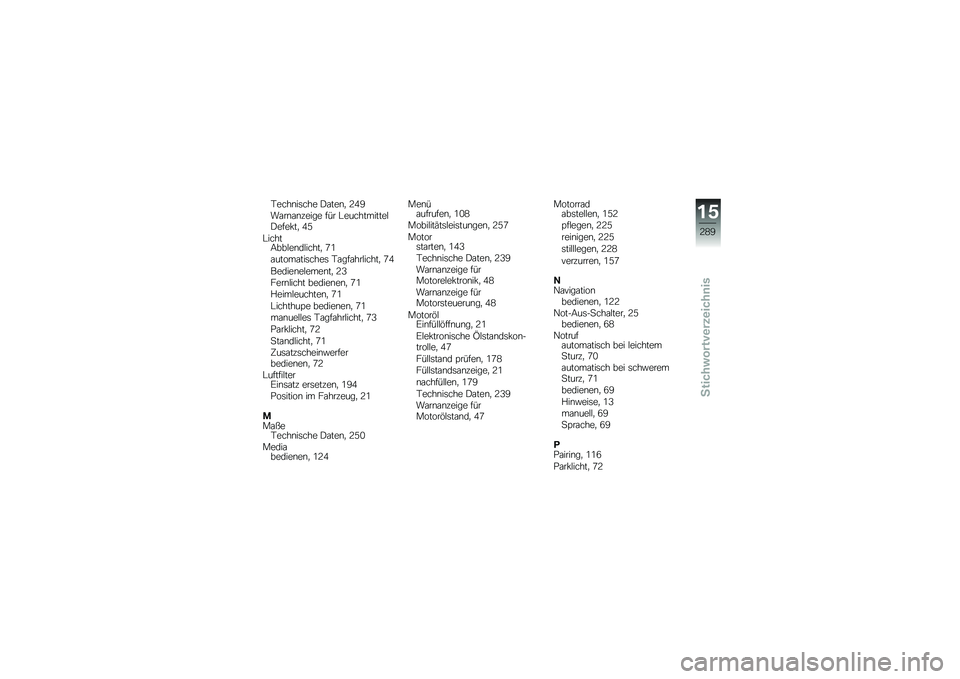 Technische Daten, 249
Warnanzeige für Leuchtmittel Defekt, 45
Licht
Abblendlicht, 71
automatisches Tagfahrlicht, 74
Bedienelement, 23
Fernlicht bedienen, 71
Heimleuchten, 71
Lichthupe bedienen, 71
manuelles Tagfahrlicht, 73
Parklicht, 72
Standlicht, 71
Zusatzscheinwerfer bedienen, 72
Luftfilter
Einsatz ersetzen, 194
Position im Fahrzeug, 21

M
Maße
Technische Daten, 250
Media
bedienen, 124

Menü
aufrufen, 108
Mobilitätsleistungen, 257
Motor
starten, 143
Technische Daten, 239
Warnanzeige für Motorelektronik, 48
Warnanzeige für Motorsteuerung, 48
Motoröl
Einfüllöffnung, 21
Elektronische Ölstandskontrolle, 47
Füllstand prüfen, 178
Füllstandsanzeige, 21
nachfüllen, 179
Technische Daten, 239
Warnanzeige für Motorölstand, 47

Motorrad
abstellen, 152
pflegen, 225
reinigen, 225
stilllegen, 228
verzurren, 157

N
Navigation
bedienen, 122
Not-Aus-Schalter, 25
bedienen, 68
Notruf
automatisch bei leichtem Sturz, 70
automatisch bei schwerem Sturz, 71
bedienen, 69
Hinweise, 13
manuell, 69
Sprache, 69

P
Pairing, 116
Parklicht, 72

15
289
Stichwortverzeichnis

carmanualsonline.info